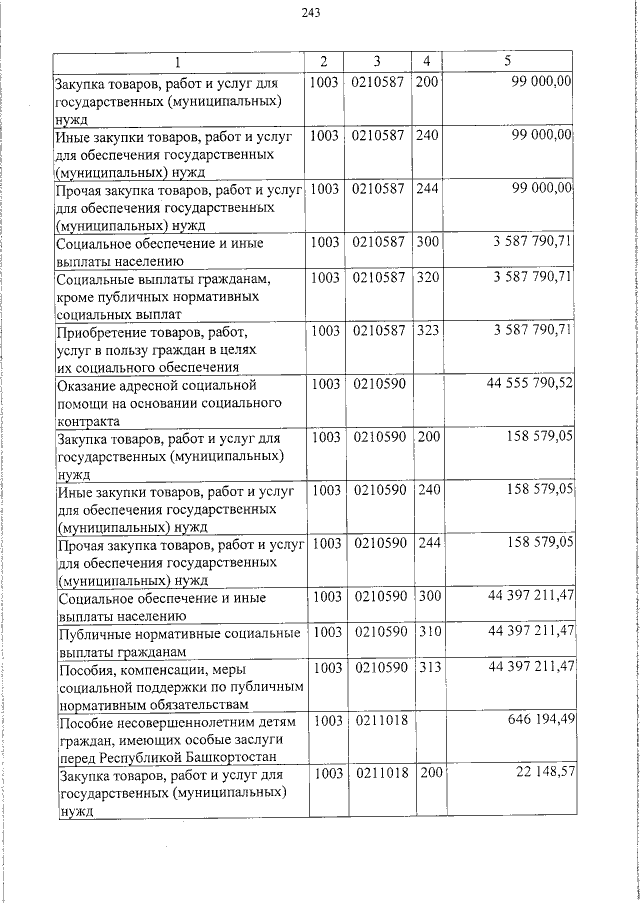 243

| 1 | 2 | 3 | 4 | 5 |
|---|---|---|---|---|
| Закупка товаров, работ и услуг для государственных (муниципальных) нужд | 1003 | 0210587 | 200 | 99 000,00 |
| Иные закупки товаров, работ и услуг для обеспечения государственных (муниципальных) нужд | 1003 | 0210587 | 240 | 99 000,00 |
| Прочая закупка товаров, работ и услуг для обеспечения государственных (муниципальных) нужд | 1003 | 0210587 | 244 | 99 000,00 |
| Социальное обеспечение и иные выплаты населению | 1003 | 0210587 | 300 | 3 587 790,71 |
| Социальные выплаты гражданам, кроме публичных нормативных социальных выплат | 1003 | 0210587 | 320 | 3 587 790,71 |
| Приобретение товаров, работ, услуг в пользу граждан в целях их социального обеспечения | 1003 | 0210587 | 323 | 3 587 790,71 |
| Оказание адресной социальной помощи на основании социального контракта | 1003 | 0210590 | | 44 555 790,52 |
| Закупка товаров, работ и услуг для государственных (муниципальных) нужд | 1003 | 0210590 | 200 | 158 579,05 |
| Иные закупки товаров, работ и услуг для обеспечения государственных (муниципальных) нужд | 1003 | 0210590 | 240 | 158 579,05 |
| Прочая закупка товаров, работ и услуг для обеспечения государственных (муниципальных) нужд | 1003 | 0210590 | 244 | 158 579,05 |
| Социальное обеспечение и иные выплаты населению | 1003 | 0210590 | 300 | 44 397 211,47 |
| Публичные нормативные социальные выплаты гражданам | 1003 | 0210590 | 310 | 44 397 211,47 |
| Пособия, компенсации, меры социальной поддержки по публичным нормативным обязательствам | 1003 | 0210590 | 313 | 44 397 211,47 |
| Пособие несовершеннолетним детям граждан, имеющих особые заслуги перед Республикой Башкортостан | 1003 | 0211018 | | 646 194,49 |
| Закупка товаров, работ и услуг для государственных (муниципальных) нужд | 1003 | 0211018 | 200 | 22 148,57 |